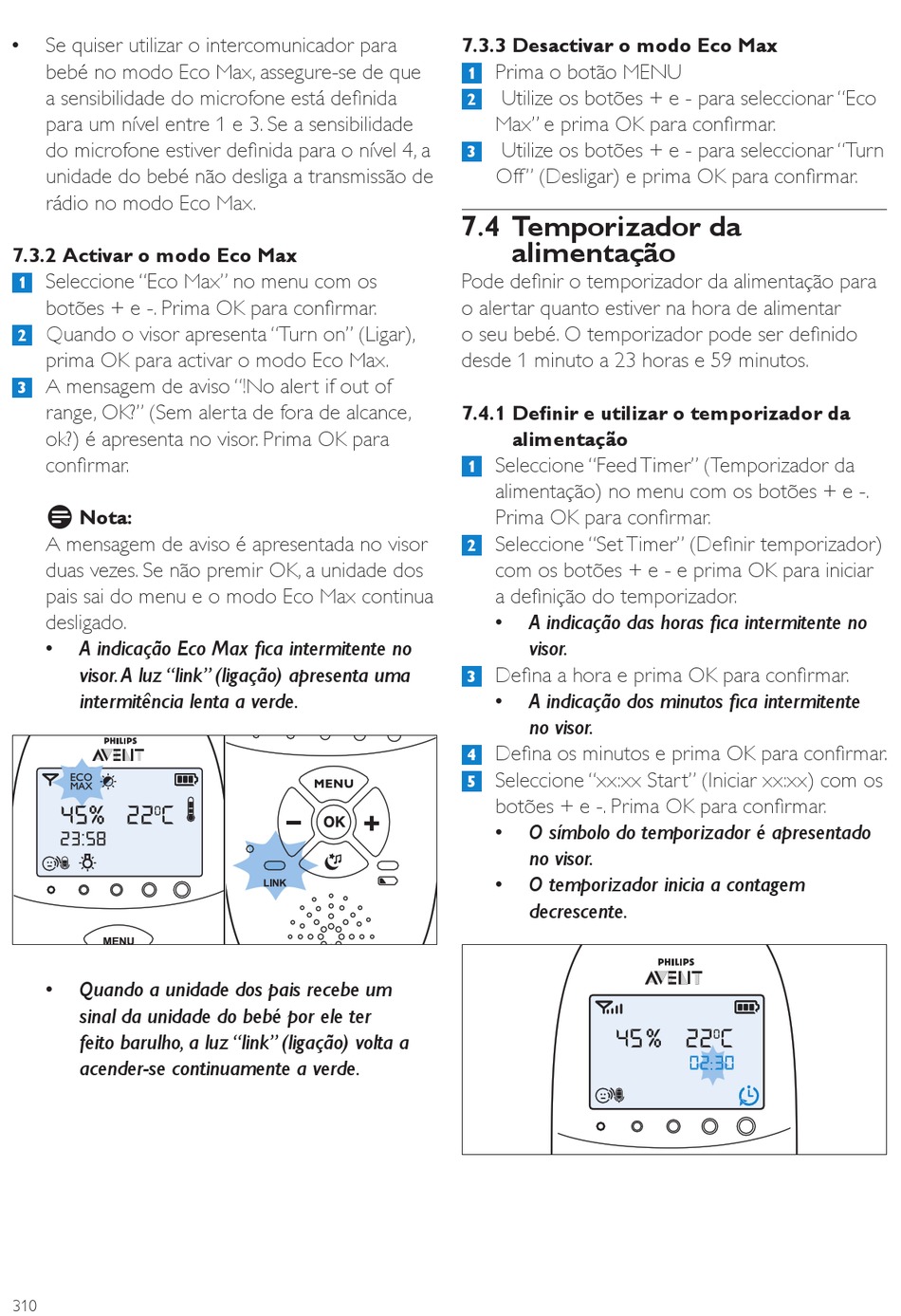 • Se quiser utilizar o intercomunicador para bebé no modo Eco Max, assegure-se de que a sensibilidade do microfone está definida para um nível entre 1 e 3. Se a sensibilidade do microfone estiver definida para o nível 4, a unidade do bebé não desliga a transmissão de rádio no modo Eco Max.

7.3.2 Activar o modo Eco Max

1 Seleccione "Eco Max" no menu com os botões + e -. Prima OK para confirmar.

2 Quando o visor apresenta "Turn on" (Ligar), prima OK para activar o modo Eco Max.

3 A mensagem de aviso "!No alert if out of range, OK?" (Sem alerta de fora de alcance, ok?) é apresenta no visor. Prima OK para confirmar.

Nota:
A mensagem de aviso é apresentada no visor duas vezes. Se não premir OK, a unidade dos pais sai do menu e o modo Eco Max continua desligado.

• A indicação Eco Max fica intermitente no visor. A luz "link" (ligação) apresenta uma intermitência lenta a verde.

PHILIPS
AVENT
ECO MAX
45% 22°C
23:58
MENU
MENU
OK
LINK

• Quando a unidade dos pais recebe um sinal da unidade do bebé por ele ter feito barulho, a luz "link" (ligação) volta a acender-se continuamente a verde.

7.3.3 Desactivar o modo Eco Max

1 Prima o botão MENU

2 Utilize os botões + e - para seleccionar "Eco Max" e prima OK para confirmar.

3 Utilize os botões + e - para seleccionar "Turn Off" (Desligar) e prima OK para confirmar.

7.4 Temporizador da alimentação

Pode definir o temporizador da alimentação para o alertar quanto estiver na hora de alimentar o seu bebé. O temporizador pode ser definido desde 1 minuto a 23 horas e 59 minutos.

7.4.1 Definir e utilizar o temporizador da alimentação

1 Seleccione "Feed Timer" (Temporizador da alimentação) no menu com os botões + e -. Prima OK para confirmar.

2 Seleccione "Set Timer" (Definir temporizador) com os botões + e - e prima OK para iniciar a definição do temporizador.
• A indicação das horas fica intermitente no visor.

3 Defina a hora e prima OK para confirmar.
• A indicação dos minutos fica intermitente no visor.

4 Defina os minutos e prima OK para confirmar.

5 Seleccione "xx:xx Start" (Iniciar xx:xx) com os botões + e -. Prima OK para confirmar.
• O símbolo do temporizador é apresentado no visor.
• O temporizador inicia a contagem decrescente.

PHILIPS
AVENT
45% 22°C
02:30

310